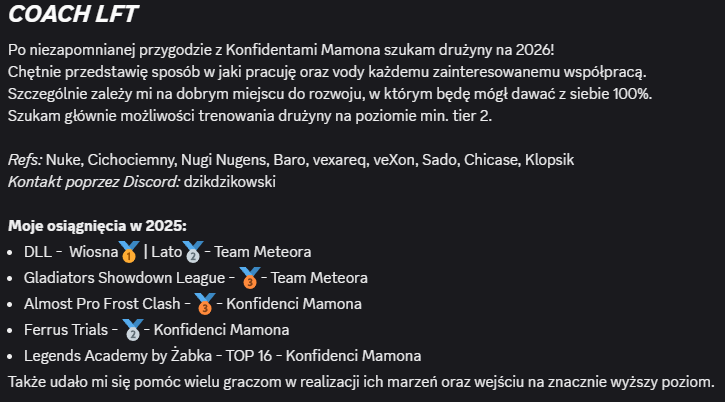 COACH LFT

Po niezapomnianej przygodzie z Konfidentami Mamona szukam drużyny na 2026!
Chętnie przedstawię sposób w jaki pracuję oraz vody każdemu zainteresowanemu współpracą.
Szczególnie zależy mi na dobrym miejscu do rozwoju, w którym będę mógł dawać z siebie 100%.
Szukam głównie możliwości trenowania drużyny na poziomie min. tier 2.

Refs: Nuke, Cichociemny, Nugi Nugens, Baro, vexareq, veXon, Sado, Chicase, Klopsik
Kontakt poprzez Discord: dzikdzikowski

Moje osiągnięcia w 2025:
- DLL - Wiosna 🥇 | Lato 🥈 - Team Meteora
- Gladiators Showdown League - 🥉 - Team Meteora
- Almost Pro Frost Clash - 🥉 - Konfidenci Mamona
- Ferrus Trials - 🥈 - Konfidenci Mamona
- Legends Academy by Żabka - TOP 16 - Konfidenci Mamona

Także udało mi się pomóc wielu graczom w realizacji ich marzeń oraz wejściu na znacznie wyższy poziom.